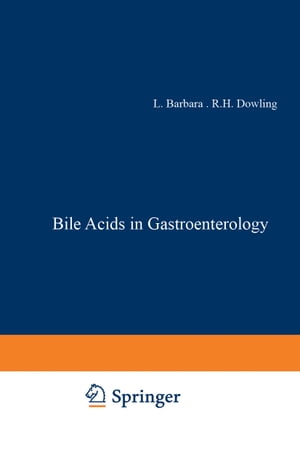 L. Barbara . R.H. Dowling

Bile Acids in Gastroenterology

Springer